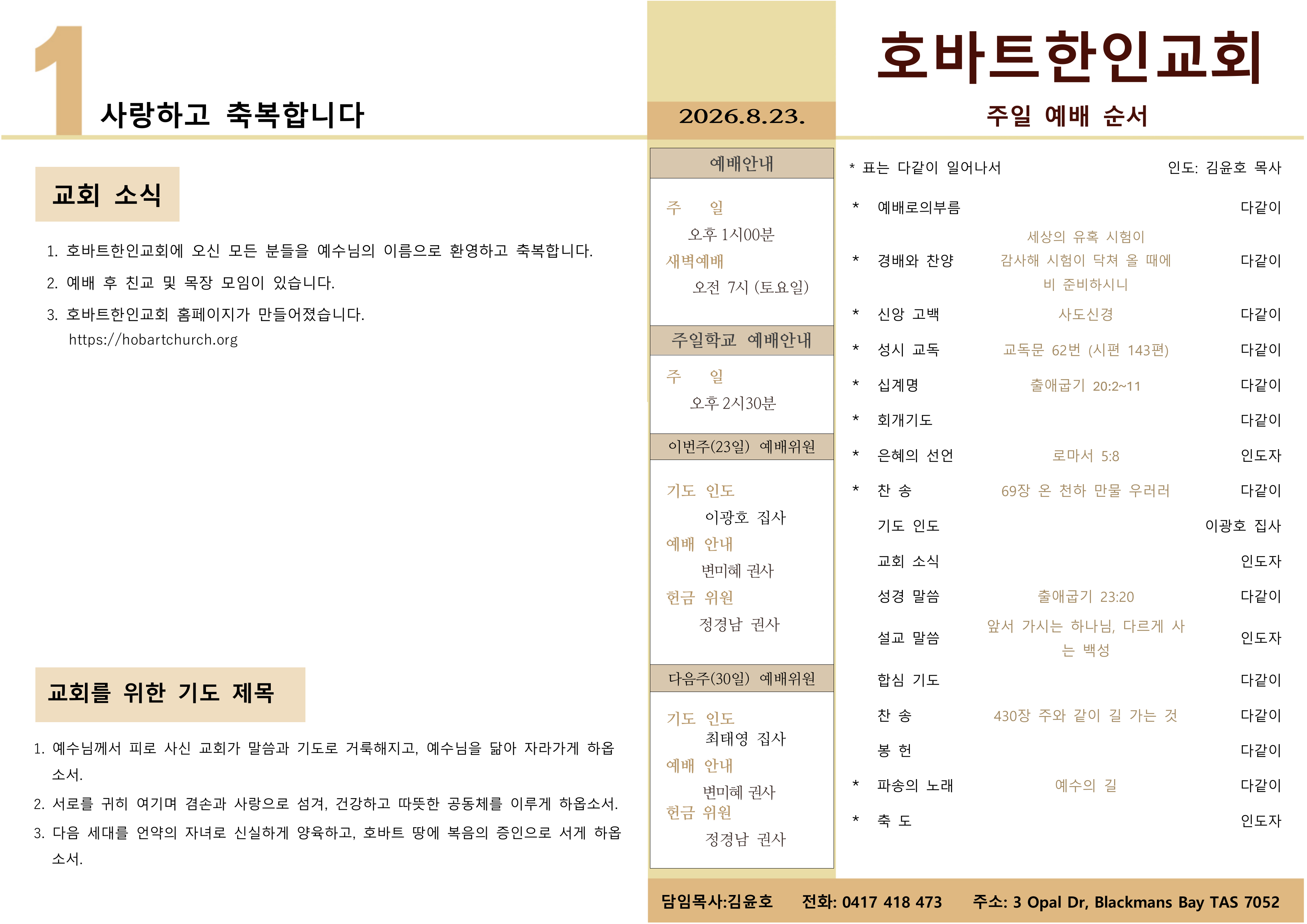 1 사랑하고 축복합니다

교회 소식

1. 호바트한인교회에 오신 모든 분들을 예수님의 이름으로 환영하고 축복합니다.
2. 예배 후 친교 및 목장 모임이 있습니다.
3. 호바트한인교회 홈페이지가 만들어졌습니다.
https://hobartchurch.org

교회를 위한 기도 제목

1. 예수님께서 피로 사신 교회가 말씀과 기도로 거룩해지고, 예수님을 닮아 자라가게 하옵소서.
2. 서로를 귀히 여기며 겸손과 사랑으로 섬겨, 건강하고 따뜻한 공동체를 이루게 하옵소서.
3. 다음 세대를 언약의 자녀로 신실하게 양육하고, 호바트 땅에 복음의 증인으로 서게 하옵소서.

2026.8.23.

예배안내

주 일
오후 1시00분
새벽예배
오전 7시 (토요일)

주일학교 예배안내

주 일
오후 2시30분

이번주(23일) 예배위원

기도 인도
이광호 집사
예배 안내
변미혜 권사
헌금 위원
정경남 권사

다음주(30일) 예배위원

기도 인도
최태영 집사
예배 안내
변미혜 권사
헌금 위원
정경남 권사

호바트한인교회

주일 예배 순서

* 표는 다같이 일어나서 인도: 김윤호 목사

| | | | |
|---|---|---|---|
| * | 예배로의부름 | | 다같이 |
| * | 경배와 찬양 | 세상의 유혹 시험이 감사해 시험이 닥쳐 올 때에 비 준비하시니 | 다같이 |
| * | 신앙 고백 | 사도신경 | 다같이 |
| * | 성시 교독 | 교독문 62번 (시편 143편) | 다같이 |
| * | 십계명 | 출애굽기 20:2~11 | 다같이 |
| * | 회개기도 | | 다같이 |
| * | 은혜의 선언 | 로마서 5:8 | 인도자 |
| * | 찬 송 | 69장 온 천하 만물 우러러 | 다같이 |
| | 기도 인도 | | 이광호 집사 |
| | 교회 소식 | | 인도자 |
| | 성경 말씀 | 출애굽기 23:20 | 다같이 |
| | 설교 말씀 | 앞서 가시는 하나님, 다르게 사는 백성 | 인도자 |
| | 합심 기도 | | 다같이 |
| | 찬 송 | 430장 주와 같이 길 가는 것 | 다같이 |
| | 봉 헌 | | 다같이 |
| * | 파송의 노래 | 예수의 길 | 다같이 |
| * | 축 도 | | 인도자 |

담임목사:김윤호 전화: 0417 418 473 주소: 3 Opal Dr, Blackmans Bay TAS 7052